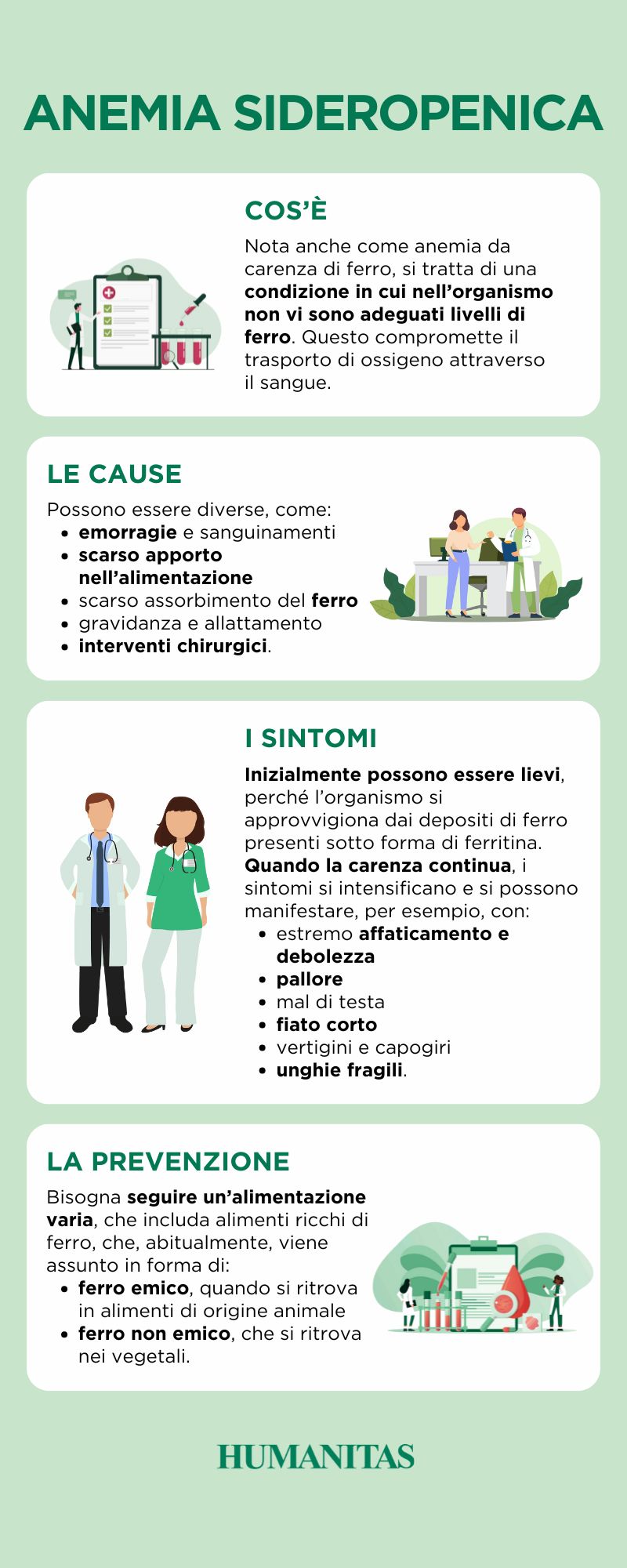 ANEMIA SIDEROPENICA

COS'È

Nota anche come anemia da carenza di ferro, si tratta di una condizione in cui nell'organismo non vi sono adeguati livelli di ferro. Questo compromette il trasporto di ossigeno attraverso il sangue.

LE CAUSE

Possono essere diverse, come:
• emorragie e sanguinamenti
• scarso apporto nell'alimentazione
• scarso assorbimento del ferro
• gravidanza e allattamento
• interventi chirurgici.

I SINTOMI

Inizialmente possono essere lievi, perché l'organismo si approvvigiona dai depositi di ferro presenti sotto forma di ferritina. Quando la carenza continua, i sintomi si intensificano e si possono manifestare, per esempio, con:
• estremo affaticamento e debolezza
• pallore
• mal di testa
• fiato corto
• vertigini e capogiri
• unghie fragili.

LA PREVENZIONE

Bisogna seguire un'alimentazione varia, che includa alimenti ricchi di ferro, che, abitualmente, viene assunto in forma di:
• ferro emico, quando si ritrova in alimenti di origine animale
• ferro non emico, che si ritrova nei vegetali.

HUMANITAS